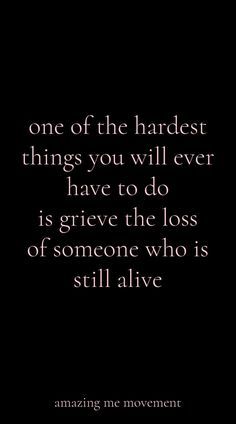 one of the hardest things you will ever have to do is grieve the loss of someone who is still alive

amazing me movement